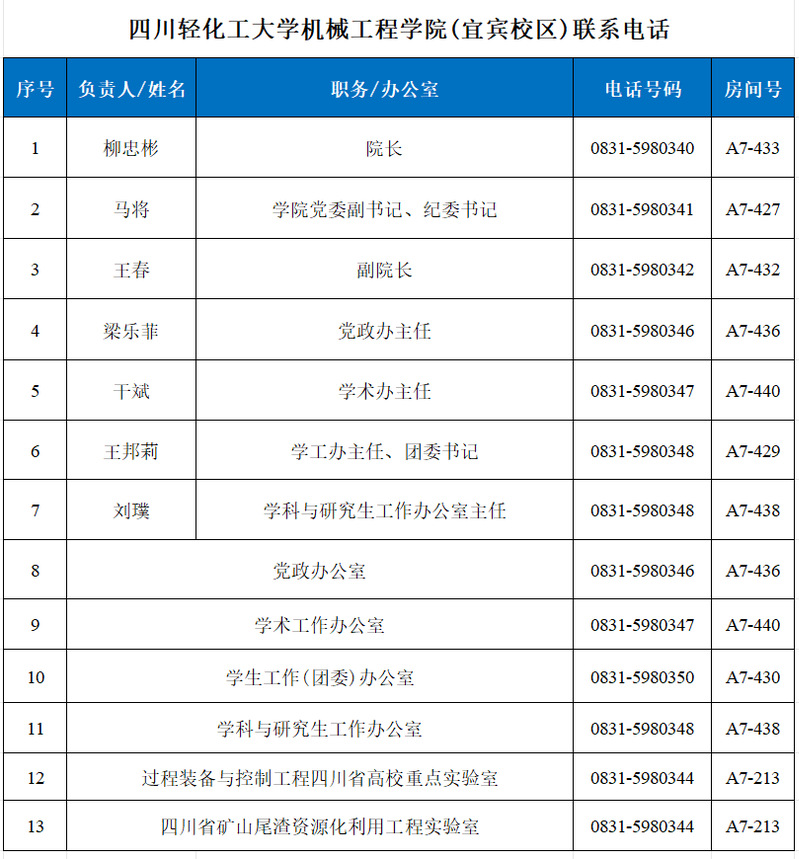 四川轻化工大学机械工程学院(宜宾校区)联系电话

| 序号 | 负责人/姓名 | 职务/办公室 | 电话号码 | 房间号 |
|---|---|---|---|---|
| 1 | 柳忠彬 | 院长 | 0831-5980340 | A7-433 |
| 2 | 马将 | 学院党委副书记、纪委书记 | 0831-5980341 | A7-427 |
| 3 | 王春 | 副院长 | 0831-5980342 | A7-432 |
| 4 | 梁乐菲 | 党政办主任 | 0831-5980346 | A7-436 |
| 5 | 干斌 | 学术办主任 | 0831-5980347 | A7-440 |
| 6 | 王邦莉 | 学工办主任、团委书记 | 0831-5980348 | A7-429 |
| 7 | 刘璞 | 学科与研究生工作办公室主任 | 0831-5980348 | A7-438 |
| 8 | 党政办公室 | | 0831-5980346 | A7-436 |
| 9 | 学术工作办公室 | | 0831-5980347 | A7-440 |
| 10 | 学生工作(团委)办公室 | | 0831-5980350 | A7-430 |
| 11 | 学科与研究生工作办公室 | | 0831-5980348 | A7-438 |
| 12 | 过程装备与控制工程四川省高校重点实验室 | | 0831-5980344 | A7-213 |
| 13 | 四川省矿山尾渣资源化利用工程实验室 | | 0831-5980344 | A7-213 |